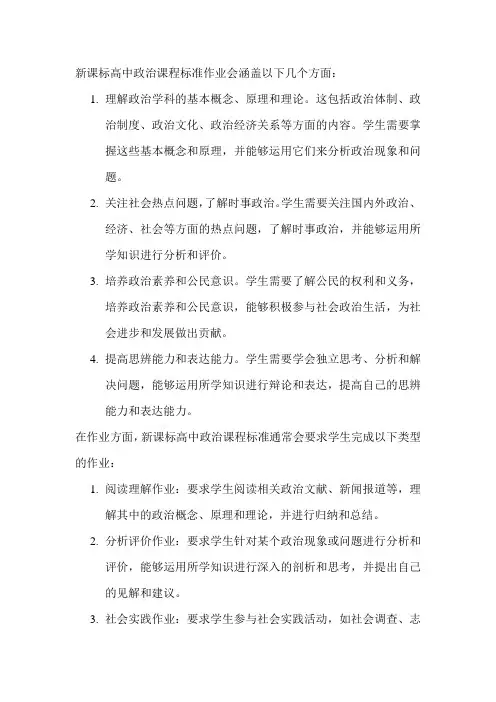 新课标高中政治课程标准作业会涵盖以下几个方面：

1. 理解政治学科的基本概念、原理和理论。这包括政治体制、政治制度、政治文化、政治经济关系等方面的内容。学生需要掌握这些基本概念和原理，并能够运用它们来分析政治现象和问题。

2. 关注社会热点问题，了解时事政治。学生需要关注国内外政治、经济、社会等方面的热点问题，了解时事政治，并能够运用所学知识进行分析和评价。

3. 培养政治素养和公民意识。学生需要了解公民的权利和义务，培养政治素养和公民意识，能够积极参与社会政治生活，为社会进步和发展做出贡献。

4. 提高思辨能力和表达能力。学生需要学会独立思考、分析和解决问题，能够运用所学知识进行辩论和表达，提高自己的思辨能力和表达能力。

在作业方面，新课标高中政治课程标准通常会要求学生完成以下类型的作业：

1. 阅读理解作业：要求学生阅读相关政治文献、新闻报道等，理解其中的政治概念、原理和理论，并进行归纳和总结。

2. 分析评价作业：要求学生针对某个政治现象或问题进行分析和评价，能够运用所学知识进行深入的剖析和思考，并提出自己的见解和建议。

3. 社会实践作业：要求学生参与社会实践活动，如社会调查、志